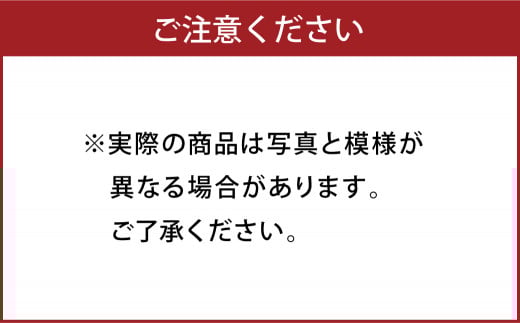 ご注意ください

※実際の商品は写真と模様が異なる場合があります。ご了承ください。